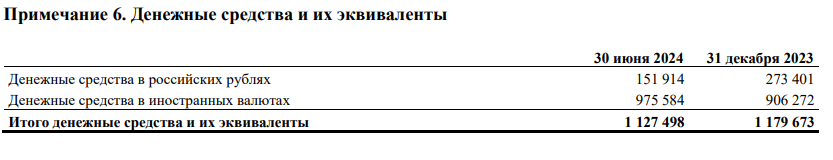 Примечание 6. Денежные средства и их эквиваленты

| | 30 июня 2024 | 31 декабря 2023 |
|---|---|---|
| Денежные средства в российских рублях | 151 914 | 273 401 |
| Денежные средства в иностранных валютах | 975 584 | 906 272 |
| Итого денежные средства и их эквиваленты | 1 127 498 | 1 179 673 |